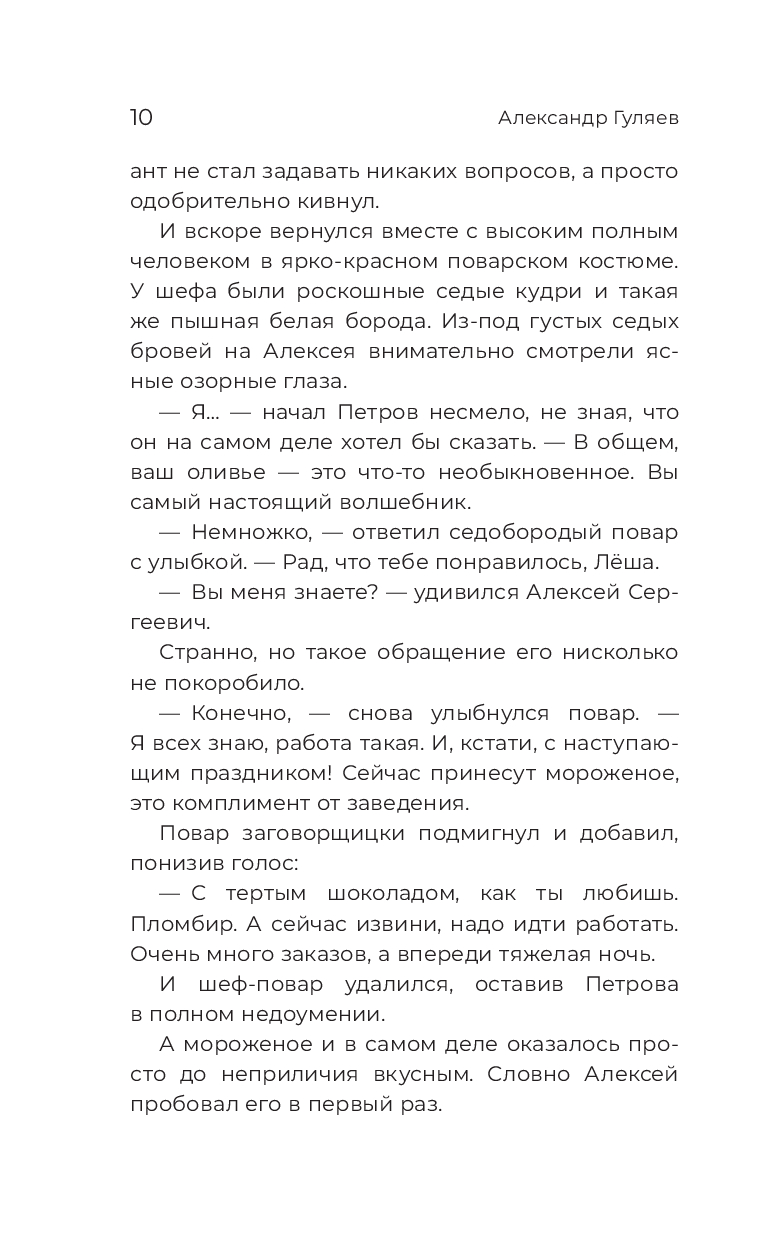 10 Александр Гуляев

ант не стал задавать никаких вопросов, а просто одобрительно кивнул.

И вскоре вернулся вместе с высоким полным человеком в ярко-красном поварском костюме. У шефа были роскошные седые кудри и такая же пышная белая борода. Из-под густых седых бровей на Алексея внимательно смотрели ясные озорные глаза.

— Я... — начал Петров несмело, не зная, что он на самом деле хотел бы сказать. — В общем, ваш оливье — это что-то необыкновенное. Вы самый настоящий волшебник.

— Немножко, — ответил седобородый повар с улыбкой. — Рад, что тебе понравилось, Лёша.

— Вы меня знаете? — удивился Алексей Сергеевич.

Странно, но такое обращение его нисколько не покоробило.

— Конечно, — снова улыбнулся повар. — Я всех знаю, работа такая. И, кстати, с наступающим праздником! Сейчас принесут мороженое, это комплимент от заведения.

Повар заговорщицки подмигнул и добавил, понизив голос:

— С тертым шоколадом, как ты любишь. Пломбир. А сейчас извини, надо идти работать. Очень много заказов, а впереди тяжелая ночь.

И шеф-повар удалился, оставив Петрова в полном недоумении.

А мороженое и в самом деле оказалось просто до неприличия вкусным. Словно Алексей пробовал его в первый раз.